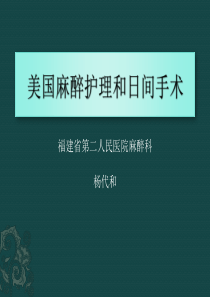 美国麻醉护理和日间手术

福建省第二人民医院麻醉科

杨代和